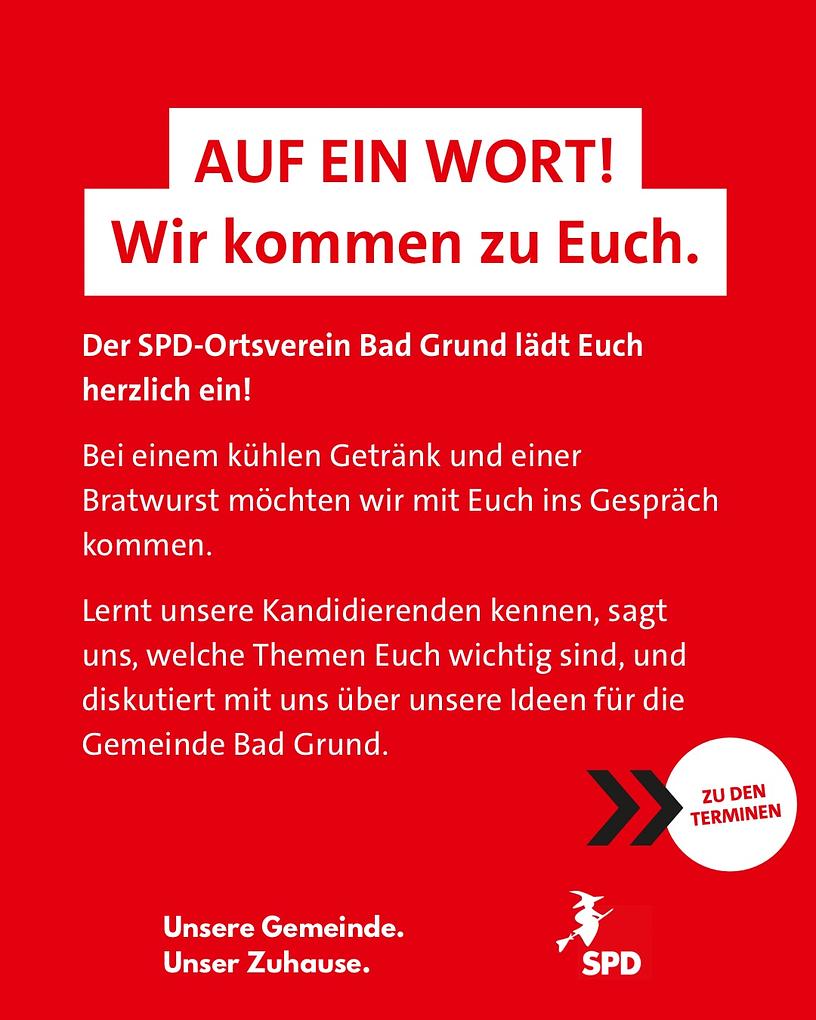 AUF EIN WORT!
Wir kommen zu Euch.

Der SPD-Ortsverein Bad Grund lädt Euch herzlich ein!

Bei einem kühlen Getränk und einer Bratwurst möchten wir mit Euch ins Gespräch kommen.

Lernt unsere Kandidierenden kennen, sagt uns, welche Themen Euch wichtig sind, und diskutiert mit uns über unsere Ideen für die Gemeinde Bad Grund.

ZU DEN TERMINEN

Unsere Gemeinde.
Unser Zuhause.

SPD